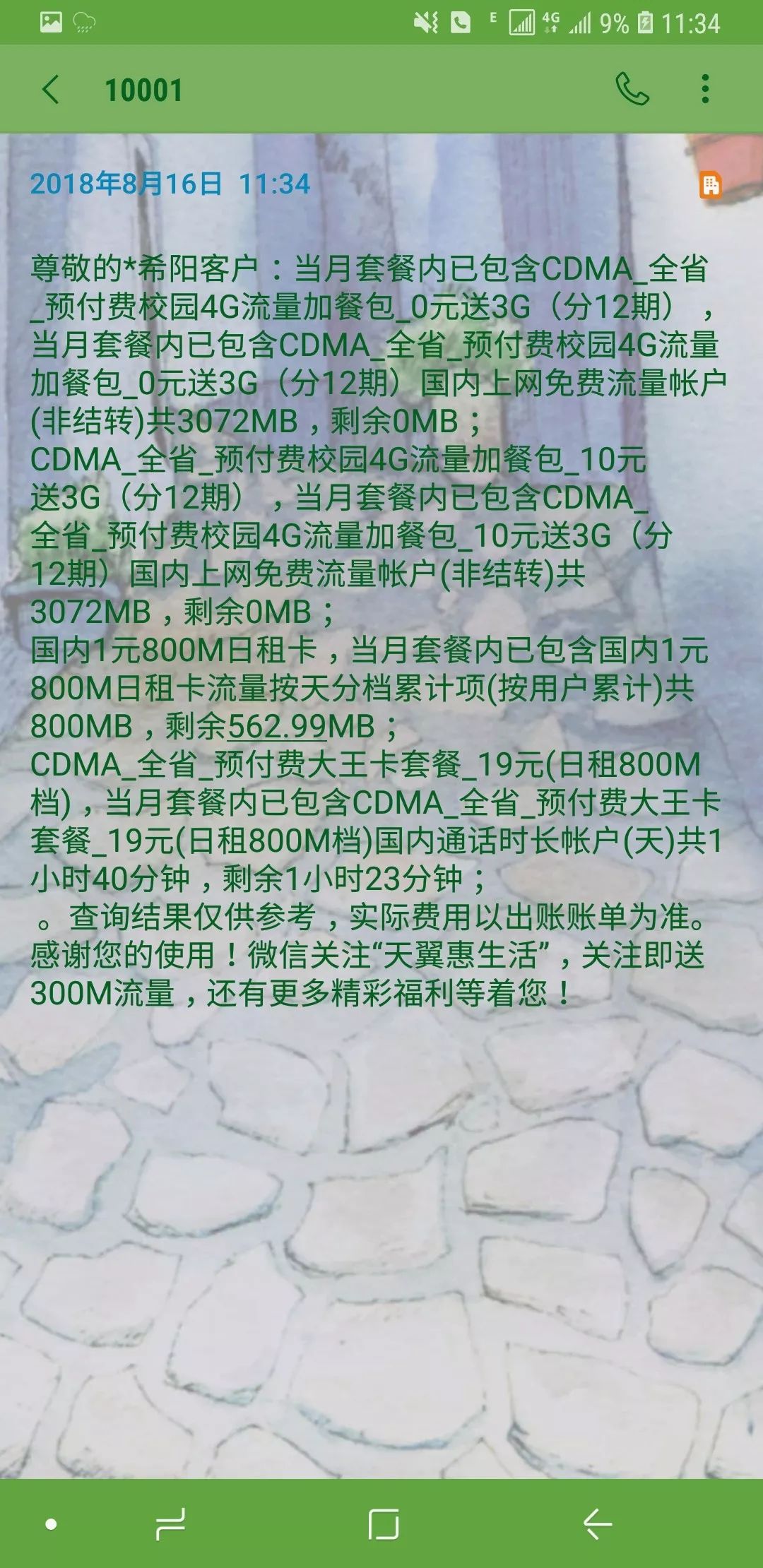 E 4G 9% 11:34

10001

2018年8月16日 11:34

尊敬的*希阳客户：当月套餐内已包含CDMA_全省_预付费校园4G流量加餐包_0元送3G（分12期），当月套餐内已包含CDMA_全省_预付费校园4G流量加餐包_0元送3G（分12期）国内上网免费流量帐户(非结转)共3072MB，剩余0MB；
CDMA_全省_预付费校园4G流量加餐包_10元送3G（分12期），当月套餐内已包含CDMA_全省_预付费校园4G流量加餐包_10元送3G（分12期）国内上网免费流量帐户(非结转)共3072MB，剩余0MB；
国内1元800M日租卡，当月套餐内已包含国内1元800M日租卡流量按天分档累计项(按用户累计)共800MB，剩余562.99MB；
CDMA_全省_预付费大王卡套餐_19元(日租800M档)，当月套餐内已包含CDMA_全省_预付费大王卡套餐_19元(日租800M档)国内通话时长帐户(天)共1小时40分钟，剩余1小时23分钟；
。查询结果仅供参考，实际费用以出账账单为准。感谢您的使用！微信关注“天翼惠生活”，关注即送300M流量，还有更多精彩福利等着您！